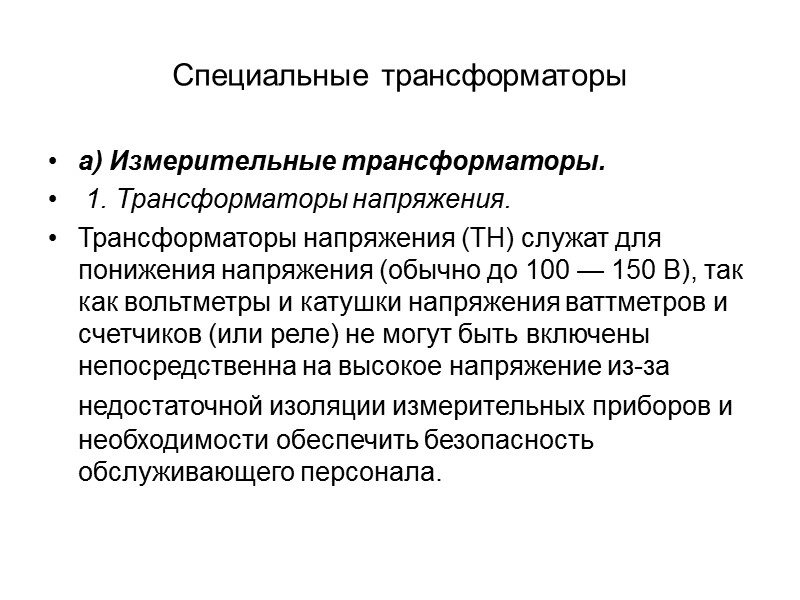 Специальные трансформаторы

• а) Измерительные трансформаторы.
• 1. Трансформаторы напряжения.
• Трансформаторы напряжения (ТН) служат для понижения напряжения (обычно до 100 — 150 В), так как вольтметры и катушки напряжения ваттметров и счетчиков (или реле) не могут быть включены непосредственна на высокое напряжение из-за недостаточной изоляции измерительных приборов и необходимости обеспечить безопасность обслуживающего персонала.